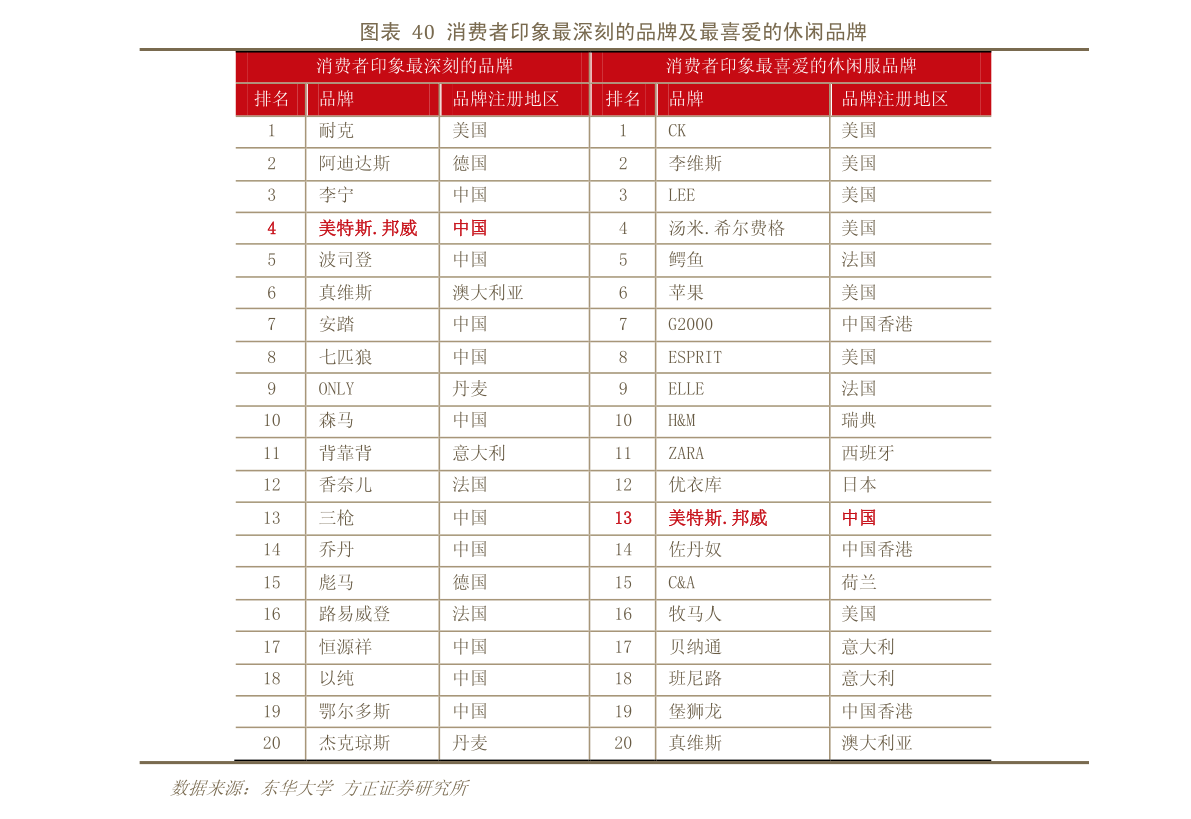 图表 40 消费者印象最深刻的品牌及最喜爱的休闲品牌

| 消费者印象最深刻的品牌 | | | 消费者印象最喜爱的休闲服品牌 | | |
|---|---|---|---|---|---|
| 排名 | 品牌 | 品牌注册地区 | 排名 | 品牌 | 品牌注册地区 |
| 1 | 耐克 | 美国 | 1 | CK | 美国 |
| 2 | 阿迪达斯 | 德国 | 2 | 李维斯 | 美国 |
| 3 | 李宁 | 中国 | 3 | LEE | 美国 |
| 4 | 美特斯.邦威 | 中国 | 4 | 汤米.希尔费格 | 美国 |
| 5 | 波司登 | 中国 | 5 | 鳄鱼 | 法国 |
| 6 | 真维斯 | 澳大利亚 | 6 | 苹果 | 美国 |
| 7 | 安踏 | 中国 | 7 | G2000 | 中国香港 |
| 8 | 七匹狼 | 中国 | 8 | ESPRIT | 美国 |
| 9 | ONLY | 丹麦 | 9 | ELLE | 法国 |
| 10 | 森马 | 中国 | 10 | H&M | 瑞典 |
| 11 | 背靠背 | 意大利 | 11 | ZARA | 西班牙 |
| 12 | 香奈儿 | 法国 | 12 | 优衣库 | 日本 |
| 13 | 三枪 | 中国 | 13 | 美特斯.邦威 | 中国 |
| 14 | 乔丹 | 中国 | 14 | 佐丹奴 | 中国香港 |
| 15 | 彪马 | 德国 | 15 | C&A | 荷兰 |
| 16 | 路易威登 | 法国 | 16 | 牧马人 | 美国 |
| 17 | 恒源祥 | 中国 | 17 | 贝纳通 | 意大利 |
| 18 | 以纯 | 中国 | 18 | 班尼路 | 意大利 |
| 19 | 鄂尔多斯 | 中国 | 19 | 堡狮龙 | 中国香港 |
| 20 | 杰克琼斯 | 丹麦 | 20 | 真维斯 | 澳大利亚 |

数据来源：东华大学 方正证券研究所